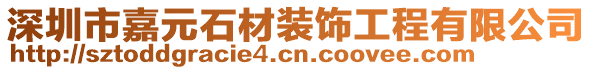 深圳市嘉元石材装饰工程有限公司
http://sztoddgracie4.cn.coovee.com